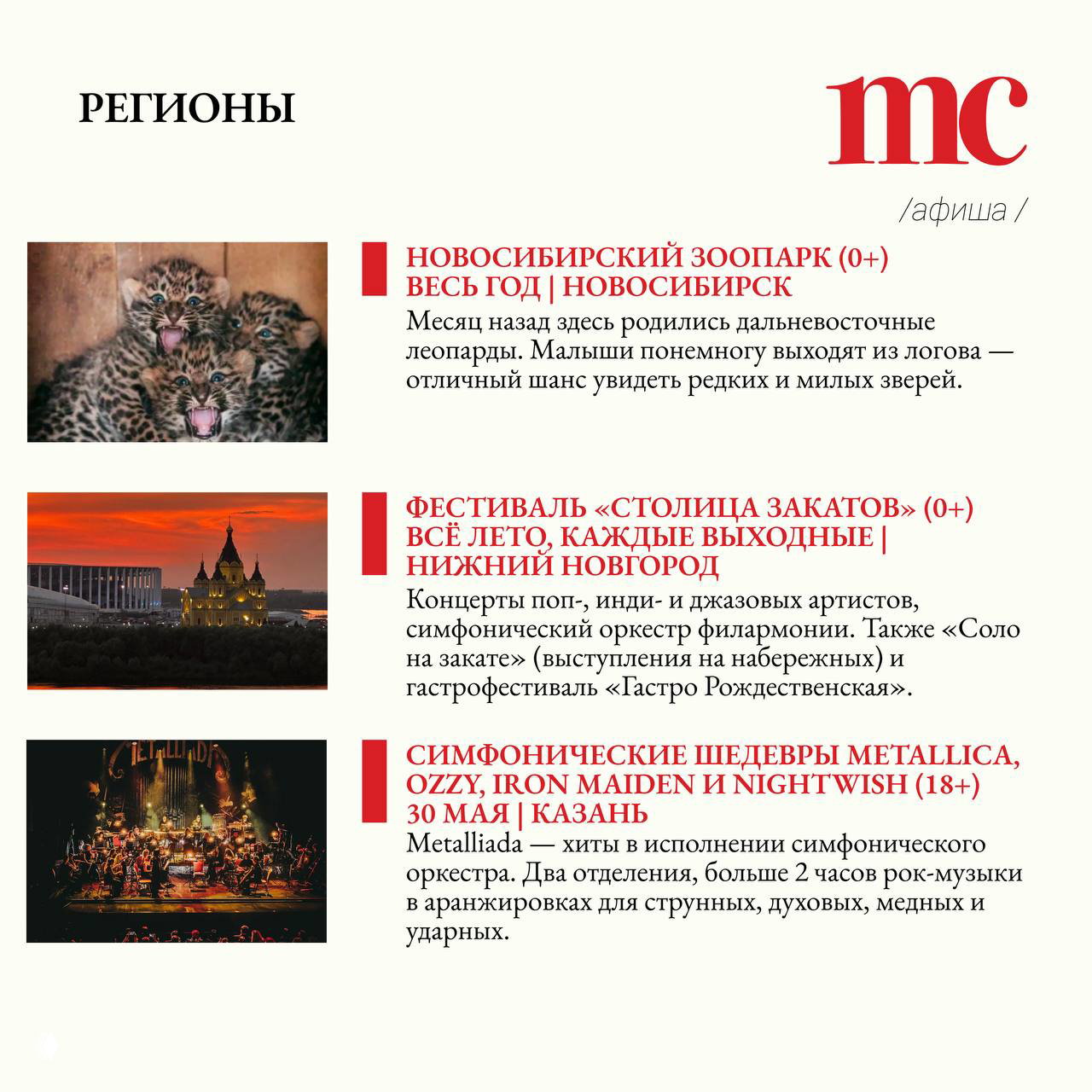 РЕГИОНЫ

mc
/афиша /

НОВОСИБИРСКИЙ ЗООПАРК (0+)
ВЕСЬ ГОД | НОВОСИБИРСК
Месяц назад здесь родились дальневосточные леопарды. Малыши понемногу выходят из логова — отличный шанс увидеть редких и милых зверей.

ФЕСТИВАЛЬ «СТОЛИЦА ЗАКАТОВ» (0+)
ВСЁ ЛЕТО, КАЖДЫЕ ВЫХОДНЫЕ | НИЖНИЙ НОВГОРОД
Концерты поп-, инди- и джазовых артистов, симфонический оркестр филармонии. Также «Соло на закате» (выступления на набережных) и гастрофестиваль «Гастро Рождественская».

METALLIADA

СИМФОНИЧЕСКИЕ ШЕДЕВРЫ METALLICA, OZZY, IRON MAIDEN И NIGHTWISH (18+)
30 МАЯ | КАЗАНЬ
Metalliada — хиты в исполнении симфонического оркестра. Два отделения, больше 2 часов рок-музыки в аранжировках для струнных, духовых, медных и ударных.